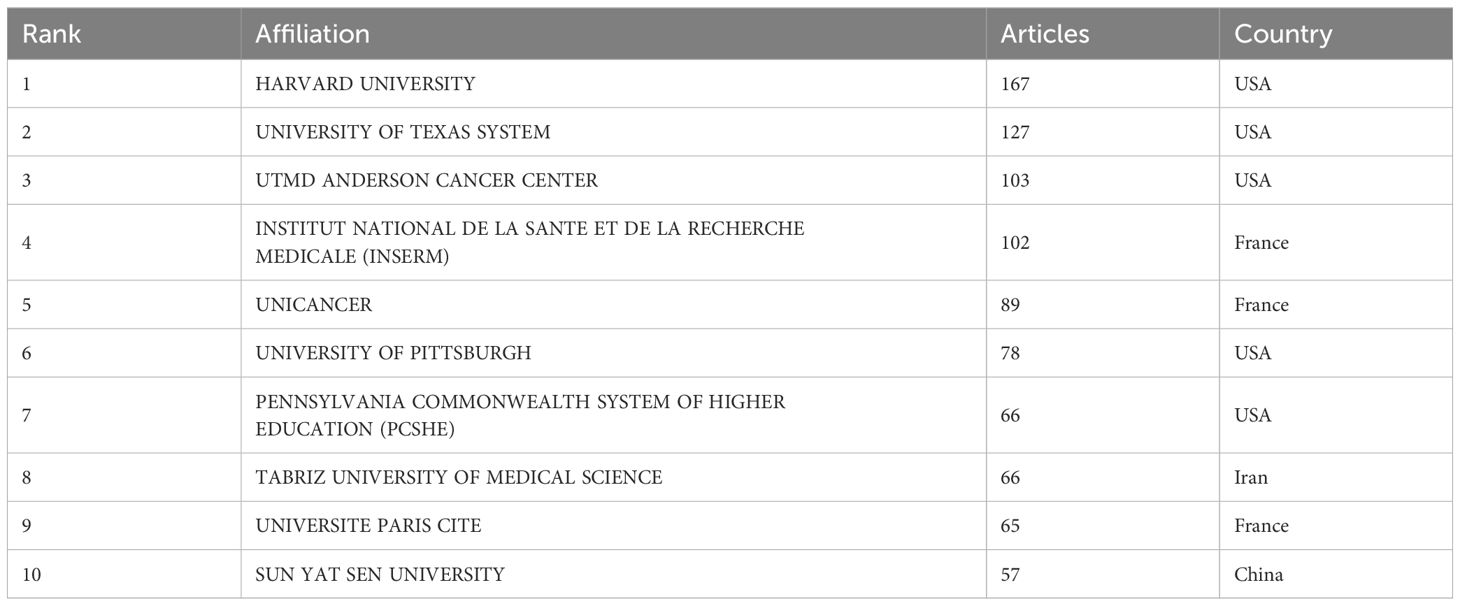 | Rank | Affiliation | Articles | Country |
|---|---|---|---|
| 1 | HARVARD UNIVERSITY | 167 | USA |
| 2 | UNIVERSITY OF TEXAS SYSTEM | 127 | USA |
| 3 | UTMD ANDERSON CANCER CENTER | 103 | USA |
| 4 | INSTITUT NATIONAL DE LA SANTE ET DE LA RECHERCHE MEDICALE (INSERM) | 102 | France |
| 5 | UNICANCER | 89 | France |
| 6 | UNIVERSITY OF PITTSBURGH | 78 | USA |
| 7 | PENNSYLVANIA COMMONWEALTH SYSTEM OF HIGHER EDUCATION (PCSHE) | 66 | USA |
| 8 | TABRIZ UNIVERSITY OF MEDICAL SCIENCE | 66 | Iran |
| 9 | UNIVERSITE PARIS CITE | 65 | France |
| 10 | SUN YAT SEN UNIVERSITY | 57 | China |